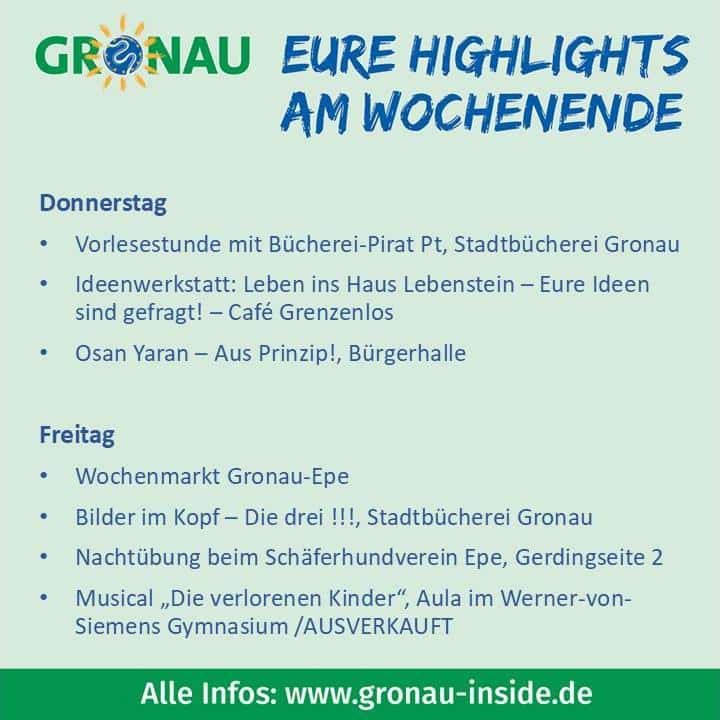 GRONAU

EURE HIGHLIGHTS AM WOCHENENDE

Donnerstag

• Vorlesestunde mit Bücherei-Pirat Pt, Stadtbücherei Gronau
• Ideenwerkstatt: Leben ins Haus Lebenstein – Eure Ideen sind gefragt! – Café Grenzenlos
• Osan Yaran – Aus Prinzip!, Bürgerhalle

Freitag

• Wochenmarkt Gronau-Epe
• Bilder im Kopf – Die drei !!!, Stadtbücherei Gronau
• Nachtübung beim Schäferhundverein Epe, Gerdingseite 2
• Musical „Die verlorenen Kinder“, Aula im Werner-von-Siemens Gymnasium /AUSVERKAUFT

Alle Infos: www.gronau-inside.de